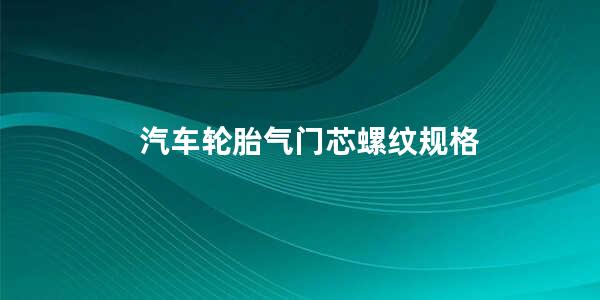 汽车轮胎气门芯螺纹规格